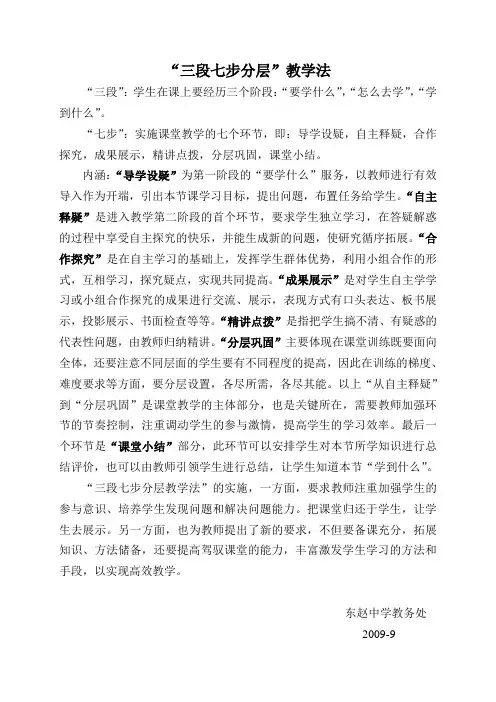 “三段七步分层”教学法

“三段”：学生在课上要经历三个阶段：“要学什么”，“怎么去学”，“学到什么”。

“七步”：实施课堂教学的七个环节，即：导学设疑，自主释疑，合作探究，成果展示，精讲点拨，分层巩固，课堂小结。

内涵：“导学设疑”为第一阶段的“要学什么”服务，以教师进行有效导入作为开端，引出本节课学习目标，提出问题，布置任务给学生。“自主释疑”是进入教学第二阶段的首个环节，要求学生独立学习，在答疑解惑的过程中享受自主探究的快乐，并能生成新的问题，使研究循序拓展。“合作探究”是在自主学习的基础上，发挥学生群体优势，利用小组合作的形式，互相学习，探究疑点，实现共同提高。“成果展示”是对学生自主学学习或小组合作探究的成果进行交流、展示，表现方式有口头表达、板书展示，投影展示、书面检查等等。“精讲点拨”是指把学生搞不清、有疑惑的代表性问题，由教师归纳精讲。“分层巩固”主要体现在课堂训练既要面向全体，还要注意不同层面的学生要有不同程度的提高，因此在训练的梯度、难度要求等方面，要分层设置，各尽所需，各尽其能。以上“从自主释疑”到“分层巩固”是课堂教学的主体部分，也是关键所在，需要教师加强环节的节奏控制，注重调动学生的参与激情，提高学生的学习效率。最后一个环节是“课堂小结”部分，此环节可以安排学生对本节所学知识进行总结评价，也可以由教师引领学生进行总结，让学生知道本节“学到什么”。

“三段七步分层教学法”的实施，一方面，要求教师注重加强学生的参与意识、培养学生发现问题和解决问题能力。把课堂归还于学生，让学生去展示。另一方面，也为教师提出了新的要求，不但要备课充分，拓展知识、方法储备，还要提高驾驭课堂的能力，丰富激发学生学习的方法和手段，以实现高效教学。

东赵中学教务处
2009-9